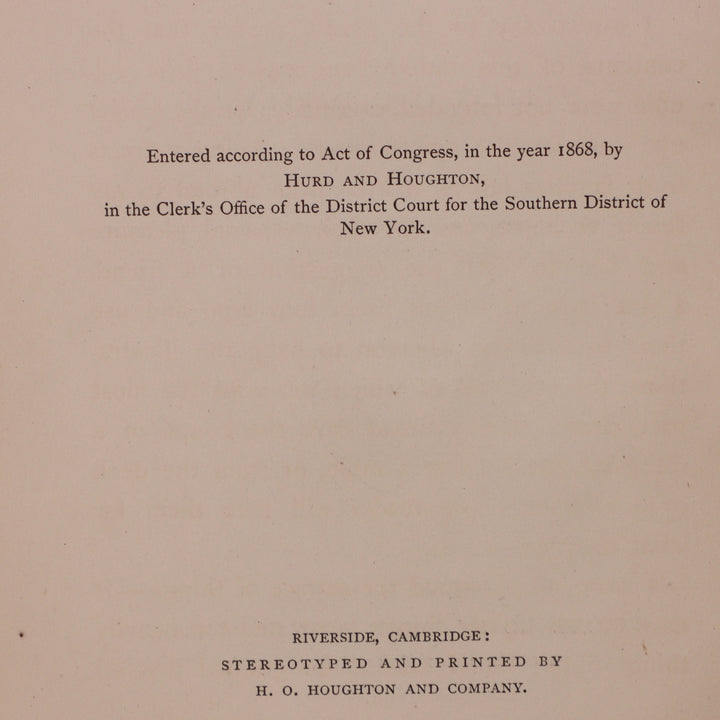 Entered according to Act of Congress, in the year 1868, by
HURD AND HOUGHTON,
in the Clerk's Office of the District Court for the Southern District of New York.

RIVERSIDE, CAMBRIDGE:
STEREOTYPED AND PRINTED BY
H. O. HOUGHTON AND COMPANY.